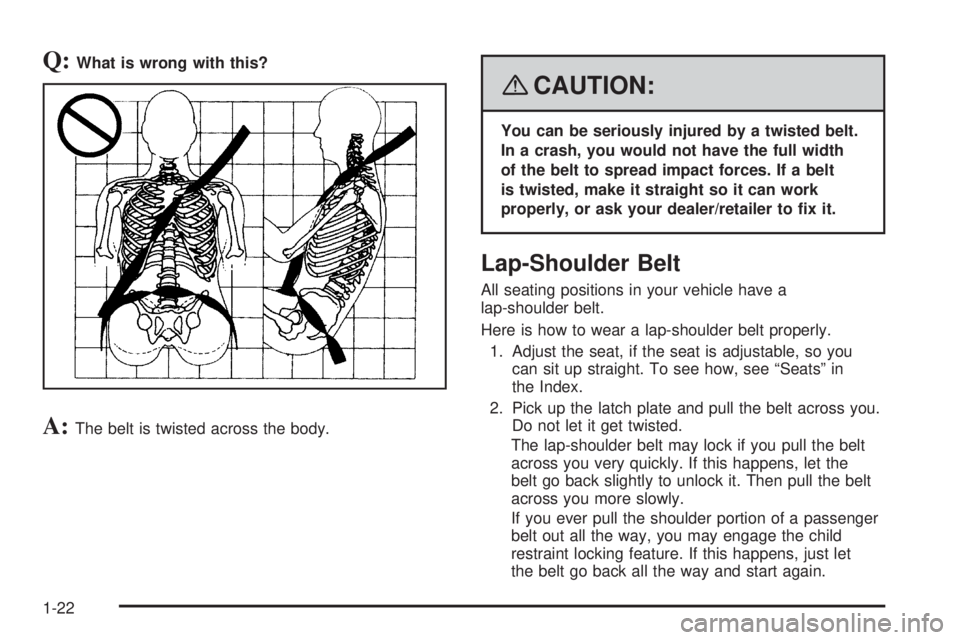 Q: What is wrong with this?

A: The belt is twisted across the body.

CAUTION:

You can be seriously injured by a twisted belt. In a crash, you would not have the full width of the belt to spread impact forces. If a belt is twisted, make it straight so it can work properly, or ask your dealer/retailer to fix it.

Lap-Shoulder Belt

All seating positions in your vehicle have a lap-shoulder belt.

Here is how to wear a lap-shoulder belt properly.

1. Adjust the seat, if the seat is adjustable, so you can sit up straight. To see how, see “Seats” in the Index.

2. Pick up the latch plate and pull the belt across you. Do not let it get twisted.

The lap-shoulder belt may lock if you pull the belt across you very quickly. If this happens, let the belt go back slightly to unlock it. Then pull the belt across you more slowly.

If you ever pull the shoulder portion of a passenger belt out all the way, you may engage the child restraint locking feature. If this happens, just let the belt go back all the way and start again.

1-22

carmanualsonline.info